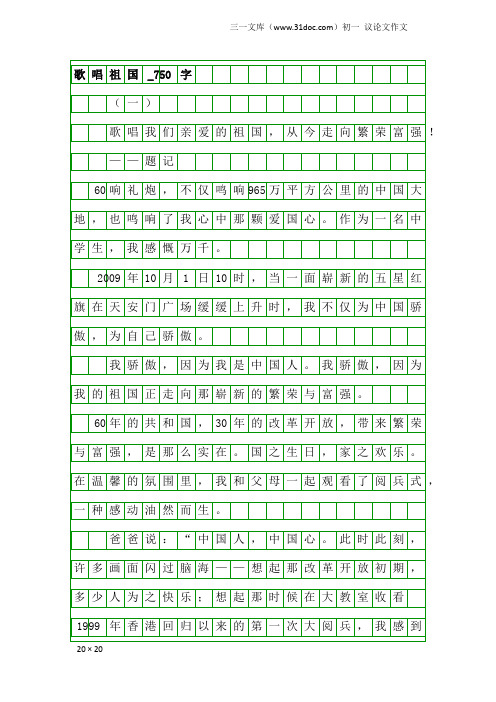 三一文库（www.31doc.com）初一 议论文作文

歌唱祖国_750字

（一）

歌唱我们亲爱的祖国，从今走向繁荣富强！

——题记

60响礼炮，不仅鸣响965万平方公里的中国大地，也鸣响了我心中那颗爱国心。作为一名中学生，我感慨万千。

2009年10月1日10时，当一面崭新的五星红旗在天安门广场缓缓上升时，我不仅为中国骄傲，为自己骄傲。

我骄傲，因为我是中国人。我骄傲，因为我的祖国正走向那崭新的繁荣与富强。

60年的共和国，30年的改革开放，带来繁荣与富强，是那么实在。国之生日，家之欢乐。在温馨的氛围里，我和父母一起观看了阅兵式，一种感动油然而生。

爸爸说：“中国人，中国心。此时此刻，许多画面闪过脑海——想起那改革开放初期，多少人为之快乐；想起那时候在大教室收看1999年香港回归以来的第一次大阅兵，我感到

20×20